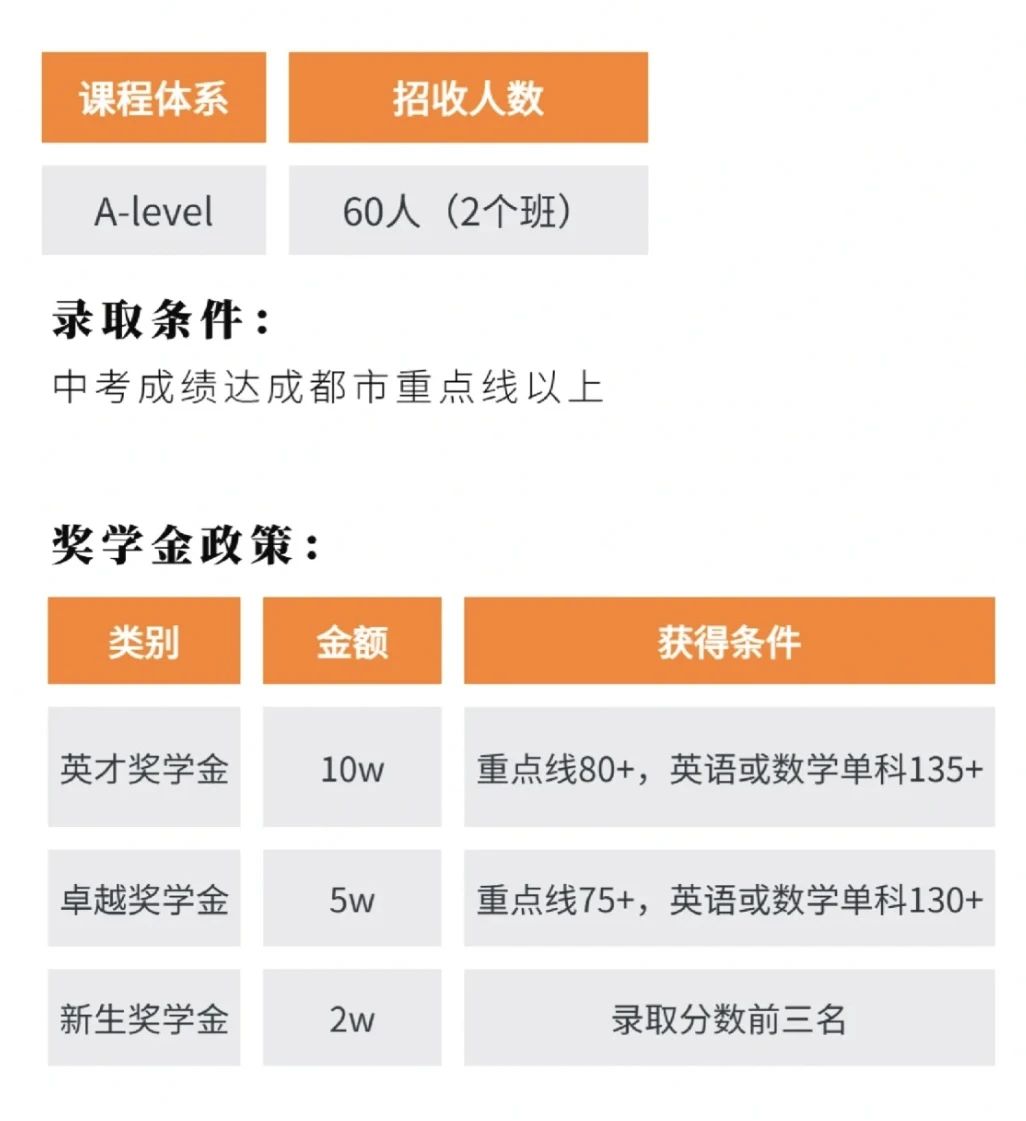 | 课程体系 | 招收人数 |
|---|---|
| A-level | 60人（2个班） |

录取条件：

中考成绩达成都市重点线以上

奖学金政策：

| 类别 | 金额 | 获得条件 |
|---|---|---|
| 英才奖学金 | 10w | 重点线80+，英语或数学单科135+ |
| 卓越奖学金 | 5w | 重点线75+，英语或数学单科130+ |
| 新生奖学金 | 2w | 录取分数前三名 |